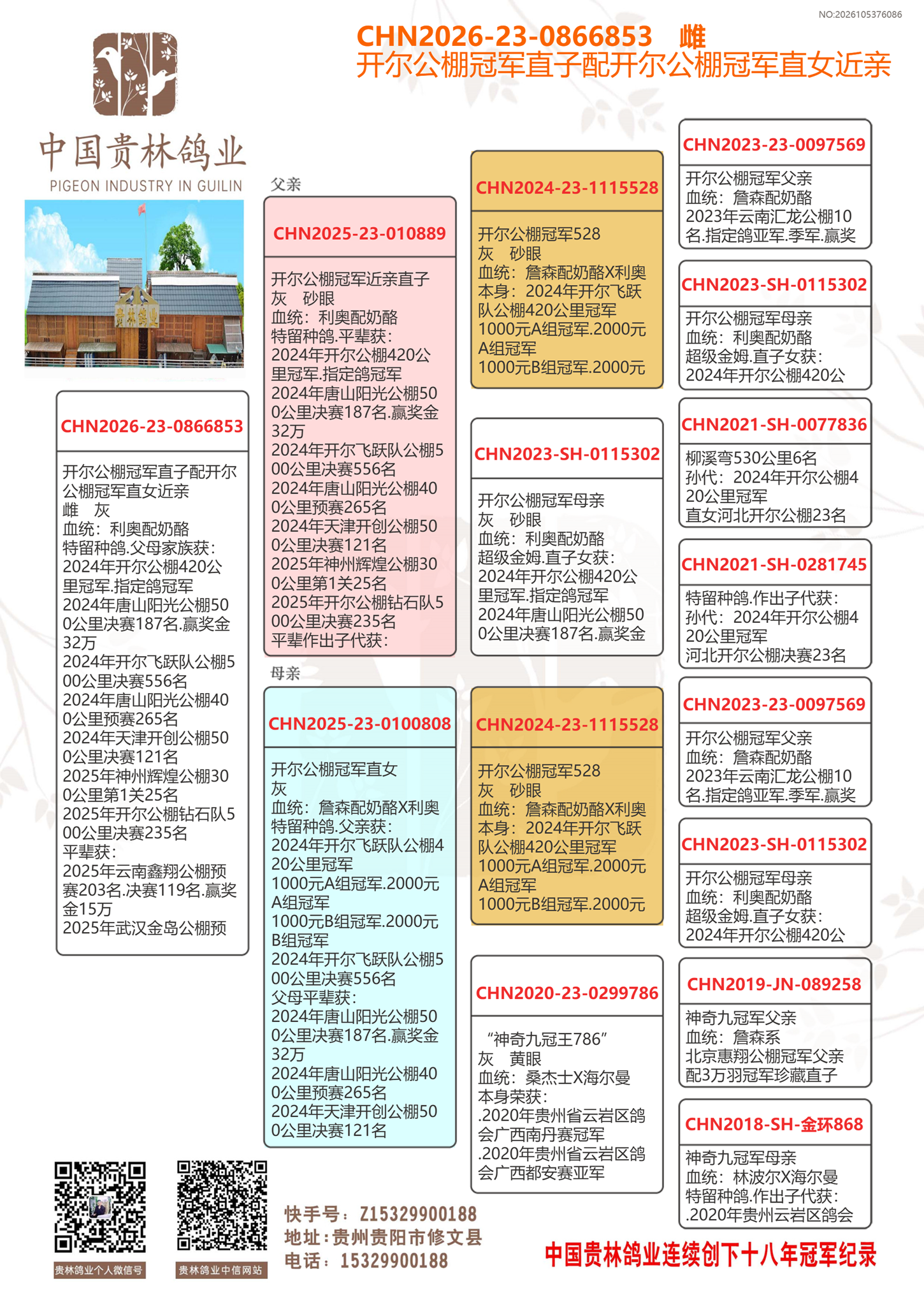 NO:2026105376086

CHN2026-23-0866853 雌
开尔公棚冠军直子配开尔公棚冠军直女近亲

中国贵林鸽业
PIGEON INDUSTRY IN GUILIN

贵林鸽业

CHN2026-23-0866853
开尔公棚冠军直子配开尔公棚冠军直女近亲
雌 灰
血统：利奥配奶酪
特留种鸽.父母家族获：
2024年开尔公棚420公里冠军.指定鸽冠军
2024年唐山阳光公棚500公里决赛187名.赢奖金32万
2024年开尔飞跃队公棚500公里决赛556名
2024年唐山阳光公棚400公里预赛265名
2024年天津开创公棚500公里决赛121名
2025年神州辉煌公棚300公里第1关25名
2025年开尔公棚钻石队500公里决赛235名
平辈获：
2025年云南鑫翔公棚预赛203名.决赛119名.赢奖金15万
2025年武汉金岛公棚预

父亲
CHN2025-23-010889
开尔公棚冠军近亲直子
灰 砂眼
血统：利奥配奶酪
特留种鸽.平辈获：
2024年开尔公棚420公里冠军.指定鸽冠军
2024年唐山阳光公棚500公里决赛187名.赢奖金32万
2024年开尔飞跃队公棚500公里决赛556名
2024年唐山阳光公棚400公里预赛265名
2024年天津开创公棚500公里决赛121名
2025年神州辉煌公棚300公里第1关25名
2025年开尔公棚钻石队500公里决赛235名
平辈作出子代获：

母亲
CHN2025-23-0100808
开尔公棚冠军直女
灰
血统：詹森配奶酪X利奥
特留种鸽.父亲获：
2024年开尔飞跃队公棚420公里冠军
1000元A组冠军.2000元A组冠军
1000元B组冠军.2000元B组冠军
2024年开尔飞跃队公棚500公里决赛556名
父母平辈获：
2024年唐山阳光公棚500公里决赛187名.赢奖金32万
2024年唐山阳光公棚400公里预赛265名
2024年天津开创公棚500公里决赛121名

CHN2024-23-1115528
开尔公棚冠军528
灰 砂眼
血统：詹森配奶酪X利奥
本身：2024年开尔飞跃队公棚420公里冠军
1000元A组冠军.2000元A组冠军
1000元B组冠军.2000元

CHN2023-SH-0115302
开尔公棚冠军母亲
灰 砂眼
血统：利奥配奶酪
超级金姆.直子女获：
2024年开尔公棚420公里冠军.指定鸽冠军
2024年唐山阳光公棚500公里决赛187名.赢奖金

CHN2024-23-1115528
开尔公棚冠军528
灰 砂眼
血统：詹森配奶酪X利奥
本身：2024年开尔飞跃队公棚420公里冠军
1000元A组冠军.2000元A组冠军
1000元B组冠军.2000元

CHN2020-23-0299786
“神奇九冠王786”
灰 黄眼
血统：桑杰士X海尔曼
本身荣获：
.2020年贵州省云岩区鸽会广西南丹赛冠军
.2020年贵州省云岩区鸽会广西都安赛亚军

CHN2023-23-0097569
开尔公棚冠军父亲
血统：詹森配奶酪
2023年云南汇龙公棚10名.指定鸽亚军.季军.赢奖

CHN2023-SH-0115302
开尔公棚冠军母亲
血统：利奥配奶酪
超级金姆.直子女获：
2024年开尔公棚420公

CHN2021-SH-0077836
柳溪弯530公里6名
孙代：2024年开尔公棚420公里冠军
直女河北开尔公棚23名

CHN2021-SH-0281745
特留种鸽.作出子代获：
孙代：2024年开尔公棚420公里冠军
河北开尔公棚决赛23名

CHN2023-23-0097569
开尔公棚冠军父亲
血统：詹森配奶酪
2023年云南汇龙公棚10名.指定鸽亚军.季军.赢奖

CHN2023-SH-0115302
开尔公棚冠军母亲
血统：利奥配奶酪
超级金姆.直子女获：
2024年开尔公棚420公

CHN2019-JN-089258
神奇九冠军父亲
血统：詹森系
北京惠翔公棚冠军父亲配3万羽冠军珍藏直子

CHN2018-SH-金环868
神奇九冠军母亲
血统：林波尔X海尔曼
特留种鸽.作出子代获：
.2020年贵州云岩区鸽会

贵林鸽业个人微信号
贵林鸽业中信网站
快手号：Z15329900188
地址：贵州贵阳市修文县
电话：15329900188
中国贵林鸽业连续创下十八年冠军纪录